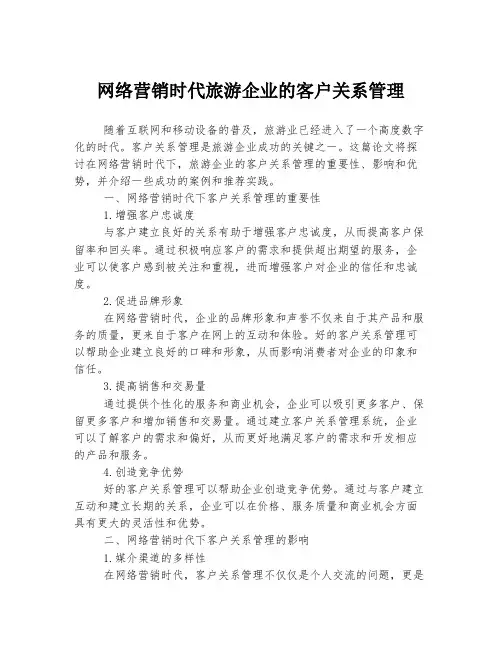 网络营销时代旅游企业的客户关系管理

随着互联网和移动设备的普及，旅游业已经进入了一个高度数字化的时代。客户关系管理是旅游企业成功的关键之一。这篇论文将探讨在网络营销时代下，旅游企业的客户关系管理的重要性、影响和优势，并介绍一些成功的案例和推荐实践。

一、网络营销时代下客户关系管理的重要性

1.增强客户忠诚度

与客户建立良好的关系有助于增强客户忠诚度，从而提高客户保留率和回头率。通过积极响应客户的需求和提供超出期望的服务，企业可以使客户感到被关注和重视，进而增强客户对企业的信任和忠诚度。

2.促进品牌形象

在网络营销时代，企业的品牌形象和声誉不仅来自于其产品和服务的质量，更来自于客户在网上的互动和体验。好的客户关系管理可以帮助企业建立良好的口碑和形象，从而影响消费者对企业的印象和信任。

3.提高销售和交易量

通过提供个性化的服务和商业机会，企业可以吸引更多客户、保留更多客户和增加销售和交易量。通过建立客户关系管理系统，企业可以了解客户的需求和偏好，从而更好地满足客户的需求和开发相应的产品和服务。

4.创造竞争优势

好的客户关系管理可以帮助企业创造竞争优势。通过与客户建立互动和建立长期的关系，企业可以在价格、服务质量和商业机会方面具有更大的灵活性和优势。

二、网络营销时代下客户关系管理的影响

1.媒介渠道的多样性

在网络营销时代，客户关系管理不仅仅是个人交流的问题，更是